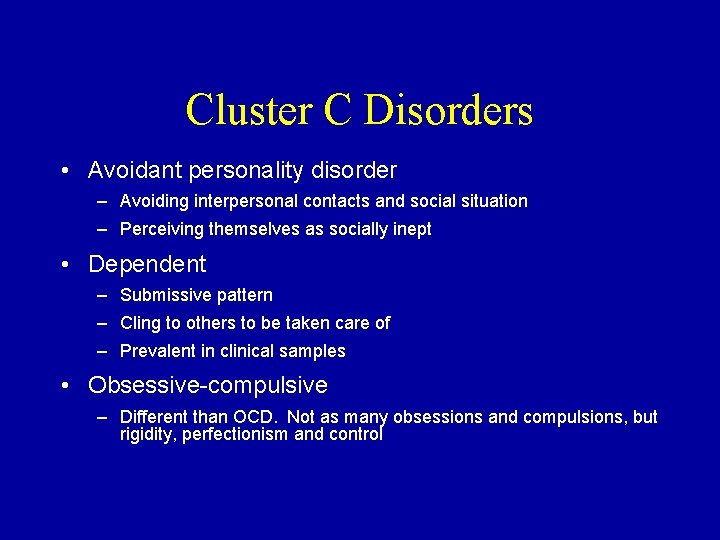 Cluster C Disorders

• Avoidant personality disorder
– Avoiding interpersonal contacts and social situation
– Perceiving themselves as socially inept

• Dependent
– Submissive pattern
– Cling to others to be taken care of
– Prevalent in clinical samples

• Obsessive-compulsive
– Different than OCD. Not as many obsessions and compulsions, but rigidity, perfectionism and control